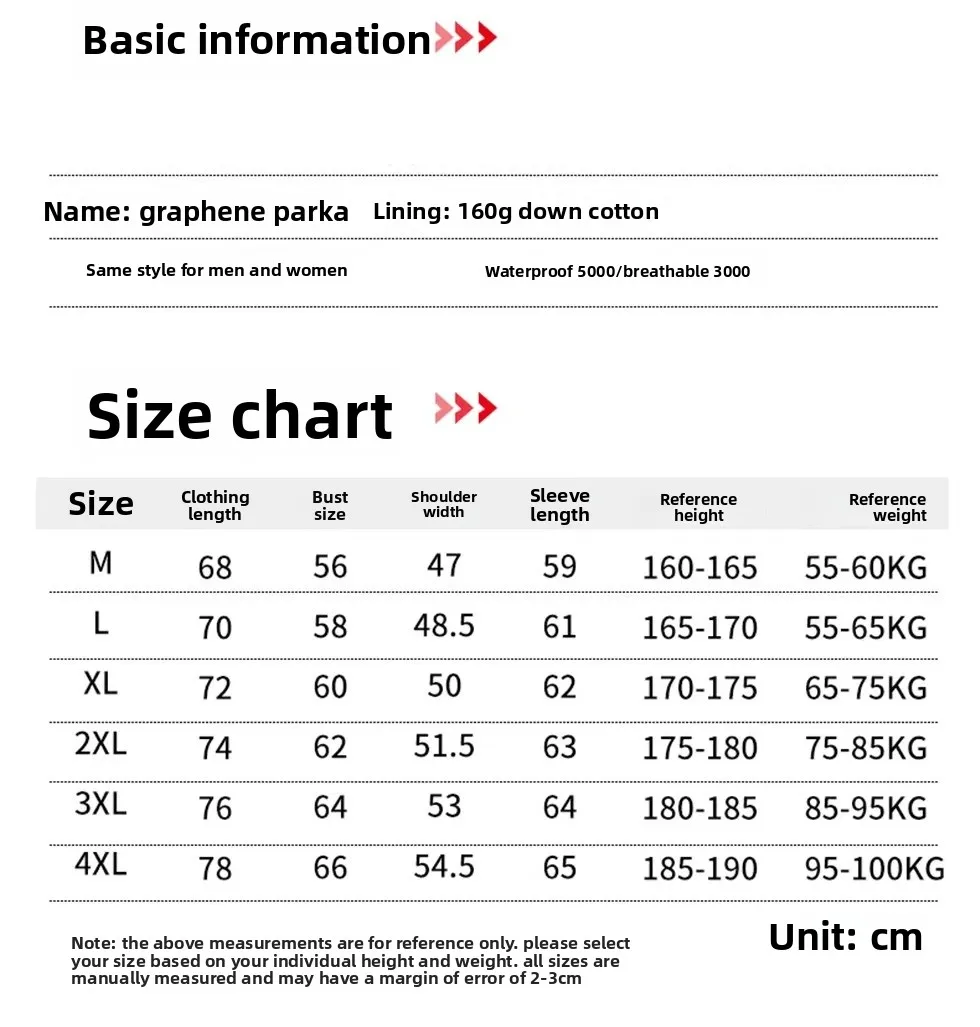 Basic information

Name: graphene parka

Lining: 160g down cotton

Same style for men and women

Waterproof 5000/breathable 3000

Size chart

| Size | Clothing length | Bust size | Shoulder width | Sleeve length | Reference height | Reference weight |
|---|---|---|---|---|---|---|
| M | 68 | 56 | 47 | 59 | 160-165 | 55-60KG |
| L | 70 | 58 | 48.5 | 61 | 165-170 | 55-65KG |
| XL | 72 | 60 | 50 | 62 | 170-175 | 65-75KG |
| 2XL | 74 | 62 | 51.5 | 63 | 175-180 | 75-85KG |
| 3XL | 76 | 64 | 53 | 64 | 180-185 | 85-95KG |
| 4XL | 78 | 66 | 54.5 | 65 | 185-190 | 95-100KG |

Note: the above measurements are for reference only. please select your size based on your individual height and weight. all sizes are manually measured and may have a margin of error of 2-3cm

Unit: cm